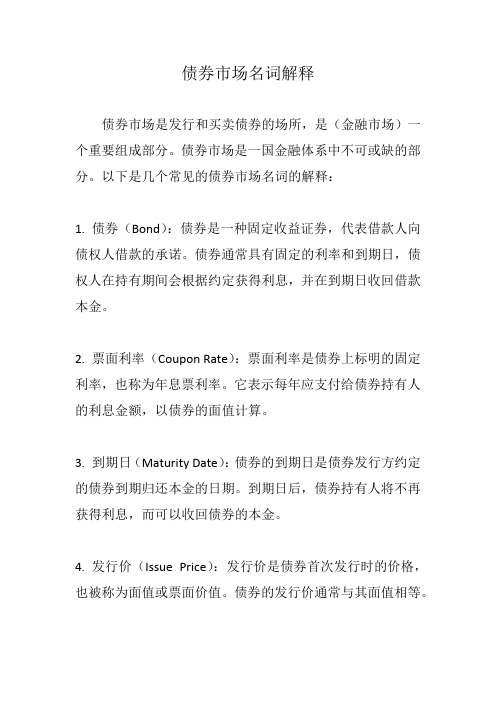 债券市场名词解释

债券市场是发行和买卖债券的场所，是（金融市场）一个重要组成部分。债券市场是一国金融体系中不可或缺的部分。以下是几个常见的债券市场名词的解释：

1. 债券（Bond）：债券是一种固定收益证券，代表借款人向债权人借款的承诺。债券通常具有固定的利率和到期日，债权人在持有期间会根据约定获得利息，并在到期日收回借款本金。

2. 票面利率（Coupon Rate）：票面利率是债券上标明的固定利率，也称为年息票利率。它表示每年应支付给债券持有人的利息金额，以债券的面值计算。

3. 到期日（Maturity Date）：债券的到期日是债券发行方约定的债券到期归还本金的日期。到期日后，债券持有人将不再获得利息，而可以收回债券的本金。

4. 发行价（Issue Price）：发行价是债券首次发行时的价格，也被称为面值或票面价值。债券的发行价通常与其面值相等。